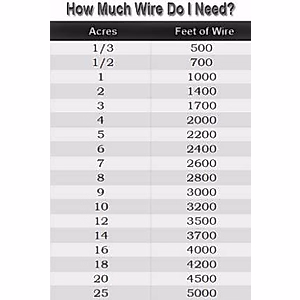 How Much Wire Do I Need?

| Acres | Feet of Wire |
|---|---|
| 1/3 | 500 |
| 1/2 | 700 |
| 1 | 1000 |
| 2 | 1400 |
| 3 | 1700 |
| 4 | 2000 |
| 5 | 2200 |
| 6 | 2400 |
| 7 | 2600 |
| 8 | 2800 |
| 9 | 3000 |
| 10 | 3200 |
| 12 | 3500 |
| 14 | 3700 |
| 16 | 4000 |
| 18 | 4200 |
| 20 | 4500 |
| 25 | 5000 |